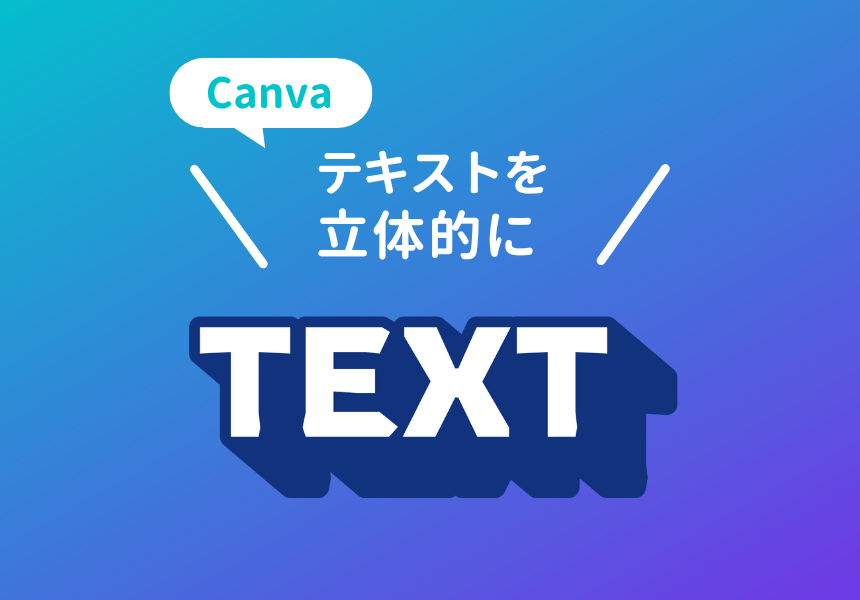 Canva

テキストを
立体的に

TEXT